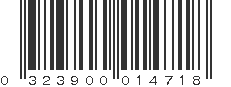 0 323900 014718